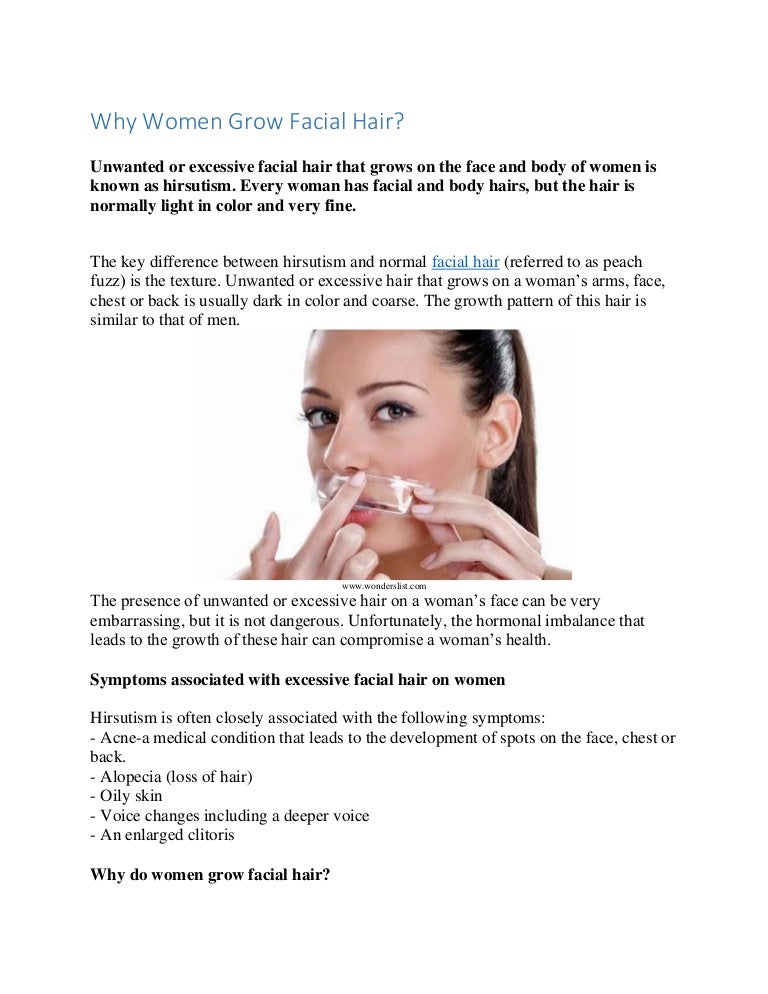 Why Women Grow Facial Hair?

Unwanted or excessive facial hair that grows on the face and body of women is known as hirsutism. Every woman has facial and body hairs, but the hair is normally light in color and very fine.

The key difference between hirsutism and normal facial hair (referred to as peach fuzz) is the texture. Unwanted or excessive hair that grows on a woman's arms, face, chest or back is usually dark in color and coarse. The growth pattern of this hair is similar to that of men.

www.wonderslist.com

The presence of unwanted or excessive hair on a woman's face can be very embarrassing, but it is not dangerous. Unfortunately, the hormonal imbalance that leads to the growth of these hair can compromise a woman's health.

Symptoms associated with excessive facial hair on women

Hirsutism is often closely associated with the following symptoms:
- Acne-a medical condition that leads to the development of spots on the face, chest or back.
- Alopecia (loss of hair)
- Oily skin
- Voice changes including a deeper voice
- An enlarged clitoris

Why do women grow facial hair?